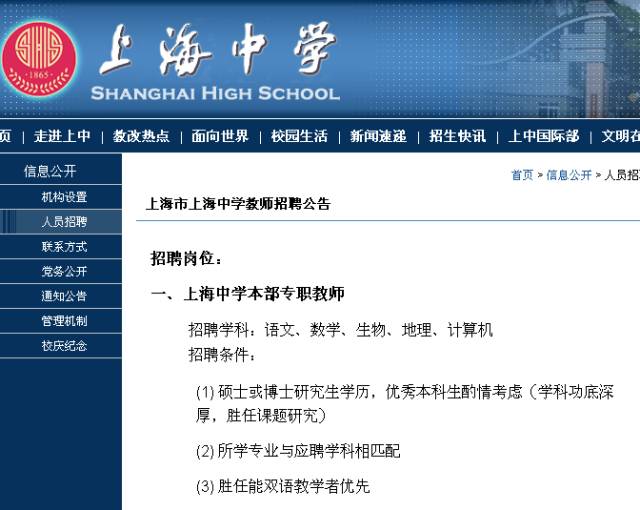 SHS
1865

上海中学
SHANGHAI HIGH SCHOOL

页 | 走进上中 | 教改热点 | 面向世界 | 校园生活 | 新闻速递 | 招生快讯 | 上中国际部 | 文明在

信息公开
机构设置
人员招聘
联系方式
党务公开
通知公告
管理机制
校庆纪念

首页 > 信息公开 > 人员招

上海市上海中学教师招聘公告

招聘岗位：

一、上海中学本部专职教师

招聘学科：语文、数学、生物、地理、计算机
招聘条件：

(1) 硕士或博士研究生学历，优秀本科生酌情考虑（学科功底深厚，胜任课题研究）

(2) 所学专业与应聘学科相匹配

(3) 胜任能双语教学者优先